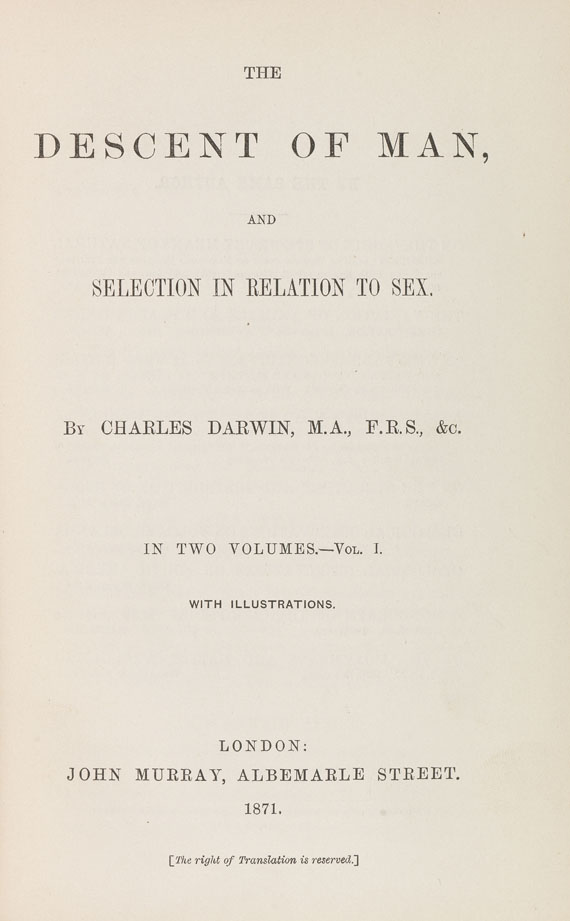 THE

DESCENT OF MAN,

AND

SELECTION IN RELATION TO SEX.

By CHARLES DARWIN, M.A., F.R.S., &c.

IN TWO VOLUMES.—Vol. I.

WITH ILLUSTRATIONS.

LONDON:
JOHN MURRAY, ALBEMARLE STREET.
1871.

[The right of Translation is reserved.]